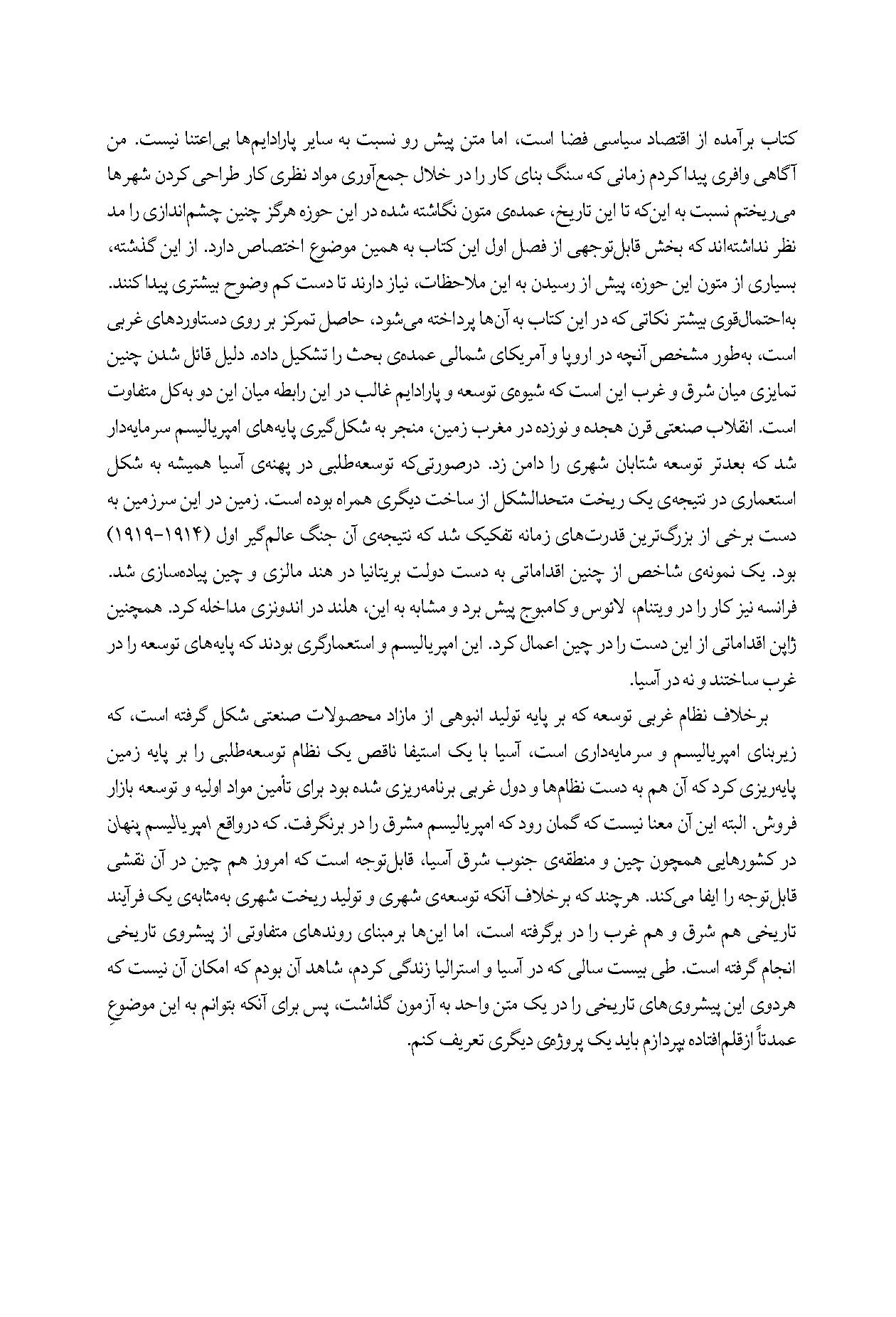 کتاب برآمده از اقتصاد سیاسی فضا است، اما متن پیش رو نسبت به سایر پارادایم‌ها بی‌اعتنا نیست. من آگاهی وافری پیدا کردم زمانی که سنگ بنای کار را در خلال جمع‌آوری مواد نظری کار طراحی کردن شهرها می‌ریختم نسبت به این‌که تا این تاریخ، عمده‌ی متون نگاشته شده در این حوزه هرگز چنین چشم‌اندازی را مد نظر نداشته‌اند که بخش قابل‌توجهی از فصل اول این کتاب به همین موضوع اختصاص دارد. از این گذشته، بسیاری از متون این حوزه، پیش از رسیدن به این ملاحظات، نیاز دارند تا دست کم وضوح بیشتری پیدا کنند. به‌احتمال‌قوی بیشتر نکاتی که در این کتاب به آن‌ها پرداخته می‌شود، حاصل تمرکز بر روی دستاوردهای غربی است، به‌طور مشخص آنچه در اروپا و آمریکای شمالی عمده‌ی بحث را تشکیل داده. دلیل قائل شدن چنین تمایزی میان شرق و غرب این است که شیوه‌ی توسعه و پارادایم غالب در این رابطه میان این دو به‌کل متفاوت است. انقلاب صنعتی قرن هجده و نوزده در مغرب زمین، منجر به شکل‌گیری پایه‌های امپریالیسم سرمایه‌دار شد که بعدتر توسعه شتابان شهری را دامن زد. درصورتی‌که توسعه‌طلبی در پهنه‌ی آسیا همیشه به شکل استعماری در نتیجه‌ی یک ریخت متحدالشکل از ساخت دیگری همراه بوده است. زمین در این سرزمین به دست برخی از بزرگ‌ترین قدرت‌های زمانه تفکیک شد که نتیجه‌ی آن جنگ عالم‌گیر اول (۱۹۱۴-۱۹۱۹) بود. یک نمونه‌ی شاخص از چنین اقداماتی به دست دولت بریتانیا در هند مالزی و چین پیاده‌سازی شد. فرانسه نیز کار را در ویتنام، لائوس و کامبوج پیش برد و مشابه به این، هلند در اندونزی مداخله کرد. همچنین ژاپن اقداماتی از این دست را در چین اعمال کرد. این امپریالیسم و استعمارگری بودند که پایه‌های توسعه را در غرب ساختند و نه در آسیا.

برخلاف نظام غربی توسعه که بر پایه تولید انبوهی از مازاد محصولات صنعتی شکل گرفته است، که زیربنای امپریالیسم و سرمایه‌داری است، آسیا با یک استیفا ناقص یک نظام توسعه‌طلبی را بر پایه زمین پایه‌ریزی کرد که آن هم به دست نظام‌ها و دول غربی برنامه‌ریزی شده بود برای تأمین مواد اولیه و توسعه بازار فروش. البته این آن معنا نیست که گمان رود که امپریالیسم مشرق را در برنگرفت. که درواقع امپریالیسم پنهان در کشورهایی همچون چین و منطقه‌ی جنوب شرق آسیا، قابل‌توجه است که امروز هم چین در آن نقشی قابل‌توجه را ایفا می‌کند. هرچند که برخلاف آنکه توسعه‌ی شهری و تولید ریخت شهری به‌مثابه‌ی یک فرآیند تاریخی هم شرق و هم غرب را در برگرفته است، اما این‌ها برمبنای روندهای متفاوتی از پیشروی تاریخی انجام گرفته است. طی بیست سالی که در آسیا و استرالیا زندگی کردم، شاهد آن بودم که امکان آن نیست که هردوی این پیشروی‌های تاریخی را در یک متن واحد به آزمون گذاشت، پس برای آنکه بتوانم به این موضوعِ عمدتاً ازقلم‌افتاده بپردازم باید یک پروژه‌ی دیگری تعریف کنم.